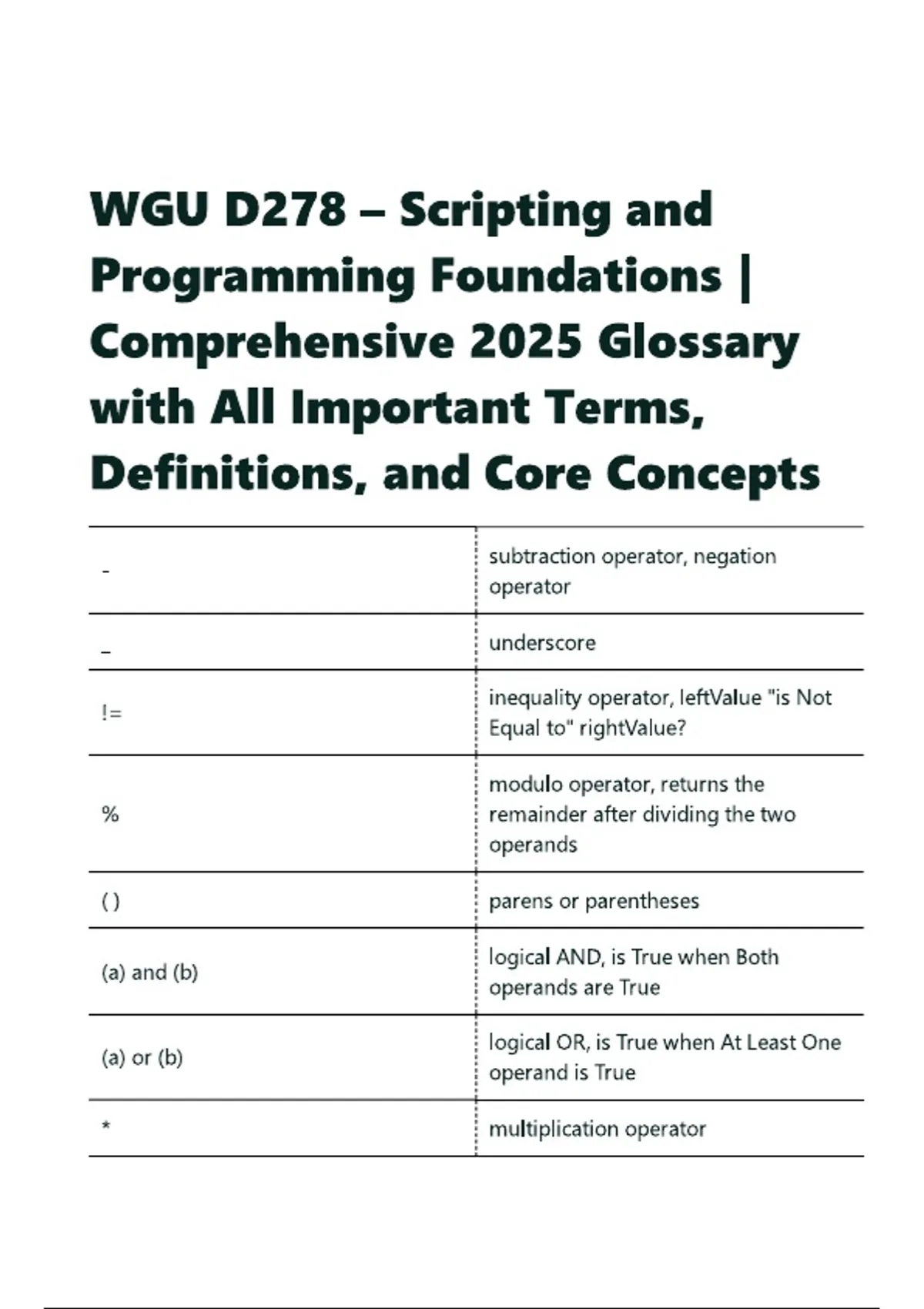 WGU D278 – Scripting and Programming Foundations | Comprehensive 2025 Glossary with All Important Terms, Definitions, and Core Concepts

| - | subtraction operator, negation operator |
|---|---|
| _ | underscore |
| != | inequality operator, leftValue "is Not Equal to" rightValue? |
| % | modulo operator, returns the remainder after dividing the two operands |
| ( ) | parens or parentheses |
| (a) and (b) | logical AND, is True when Both operands are True |
| (a) or (b) | logical OR, is True when At Least One operand is True |
| * | multiplication operator |